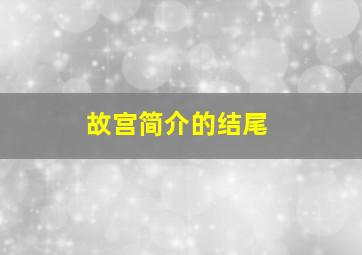 故宫简介的结尾